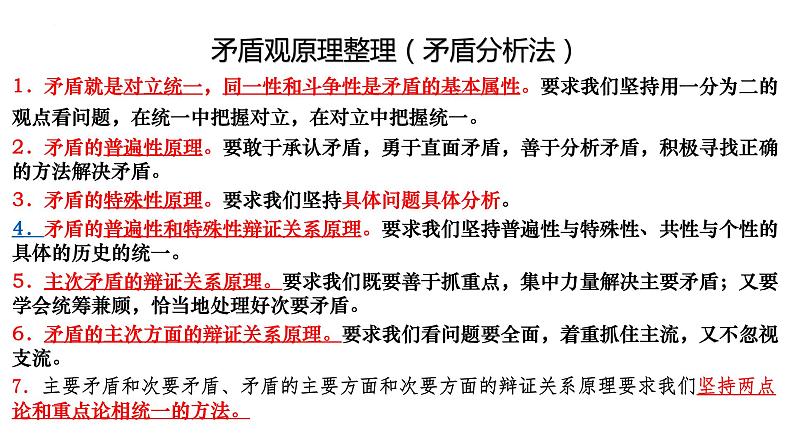 矛盾观原理整理（矛盾分析法）

1．矛盾就是对立统一，同一性和斗争性是矛盾的基本属性。要求我们坚持用一分为二的观点看问题，在统一中把握对立，在对立中把握统一。

2．矛盾的普遍性原理。要敢于承认矛盾，勇于直面矛盾，善于分析矛盾，积极寻找正确的方法解决矛盾。

3．矛盾的特殊性原理。要求我们坚持具体问题具体分析。

4．矛盾的普遍性和特殊性辩证关系原理。要求我们坚持普遍性与特殊性、共性与个性的具体的历史的统一。

5．主次矛盾的辩证关系原理。要求我们既要善于抓重点，集中力量解决主要矛盾；又要学会统筹兼顾，恰当地处理好次要矛盾。

6．矛盾的主次方面的辩证关系原理。要求我们看问题要全面，着重抓住主流，又不忽视支流。

7．主要矛盾和次要矛盾、矛盾的主要方面和次要方面的辩证关系原理要求我们坚持两点论和重点论相统一的方法。